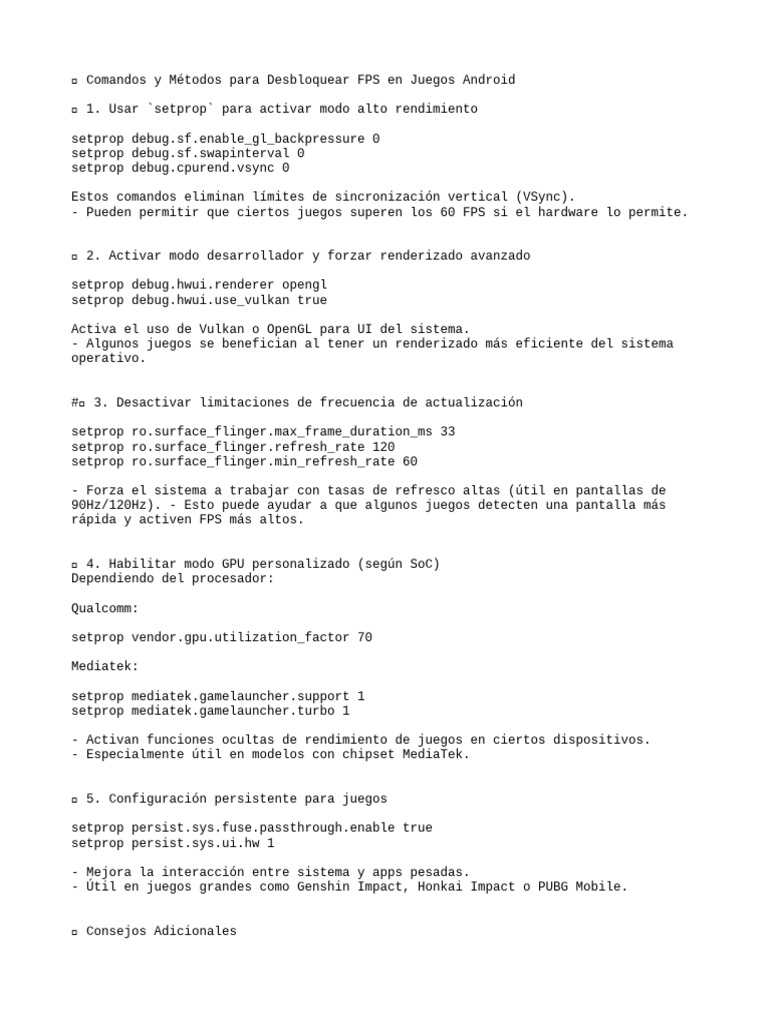 ▫ Comandos y Métodos para Desbloquear FPS en Juegos Android

▫ 1. Usar `setprop` para activar modo alto rendimiento

setprop debug.sf.enable_gl_backpressure 0
setprop debug.sf.swapinterval 0
setprop debug.cpurend.vsync 0

Estos comandos eliminan límites de sincronización vertical (VSync).
- Pueden permitir que ciertos juegos superen los 60 FPS si el hardware lo permite.

▫ 2. Activar modo desarrollador y forzar renderizado avanzado

setprop debug.hwui.renderer opengl
setprop debug.hwui.use_vulkan true

Activa el uso de Vulkan o OpenGL para UI del sistema.
- Algunos juegos se benefician al tener un renderizado más eficiente del sistema operativo.

#▫ 3. Desactivar limitaciones de frecuencia de actualización

setprop ro.surface_flinger.max_frame_duration_ms 33
setprop ro.surface_flinger.refresh_rate 120
setprop ro.surface_flinger.min_refresh_rate 60

- Forza el sistema a trabajar con tasas de refresco altas (útil en pantallas de 90Hz/120Hz). - Esto puede ayudar a que algunos juegos detecten una pantalla más rápida y activen FPS más altos.

▫ 4. Habilitar modo GPU personalizado (según SoC)
Dependiendo del procesador:

Qualcomm:

setprop vendor.gpu.utilization_factor 70

Mediatek:

setprop mediatek.gamelauncher.support 1
setprop mediatek.gamelauncher.turbo 1

- Activan funciones ocultas de rendimiento de juegos en ciertos dispositivos.
- Especialmente útil en modelos con chipset MediaTek.

▫ 5. Configuración persistente para juegos

setprop persist.sys.fuse.passthrough.enable true
setprop persist.sys.ui.hw 1

- Mejora la interacción entre sistema y apps pesadas.
- Útil en juegos grandes como Genshin Impact, Honkai Impact o PUBG Mobile.

▫ Consejos Adicionales